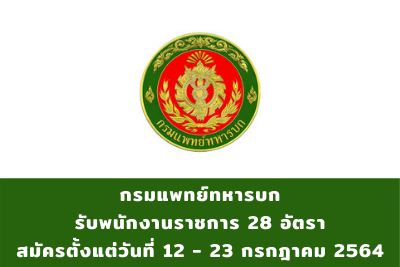 กรมแพทย์ทหารบก

กรมแพทย์ทหารบก
รับพนักงานราชการ 28 อัตรา
สมัครตั้งแต่วันที่ 12 - 23 กรกฎาคม 2564